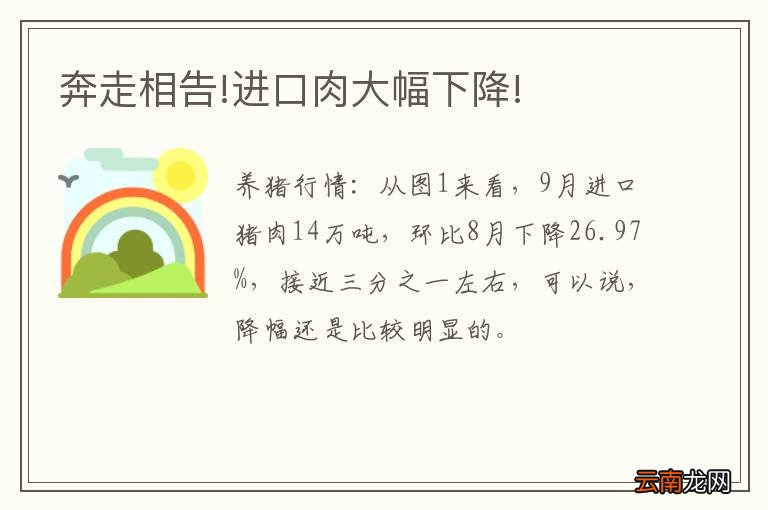 奔走相告!进口肉大幅下降!

养猪行情：从图1来看，9月进口猪肉14万吨，环比8月下降26.97%，接近三分之一左右，可以说，降幅还是比较明显的。

云南龙网